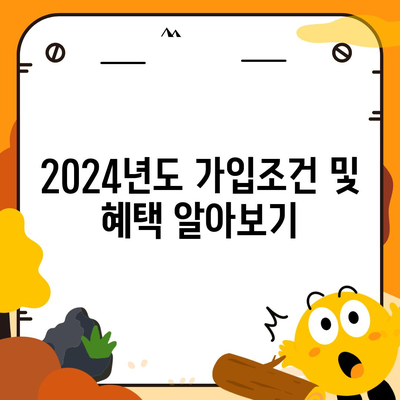 2024년도 가입조건 및 혜택 알아보기